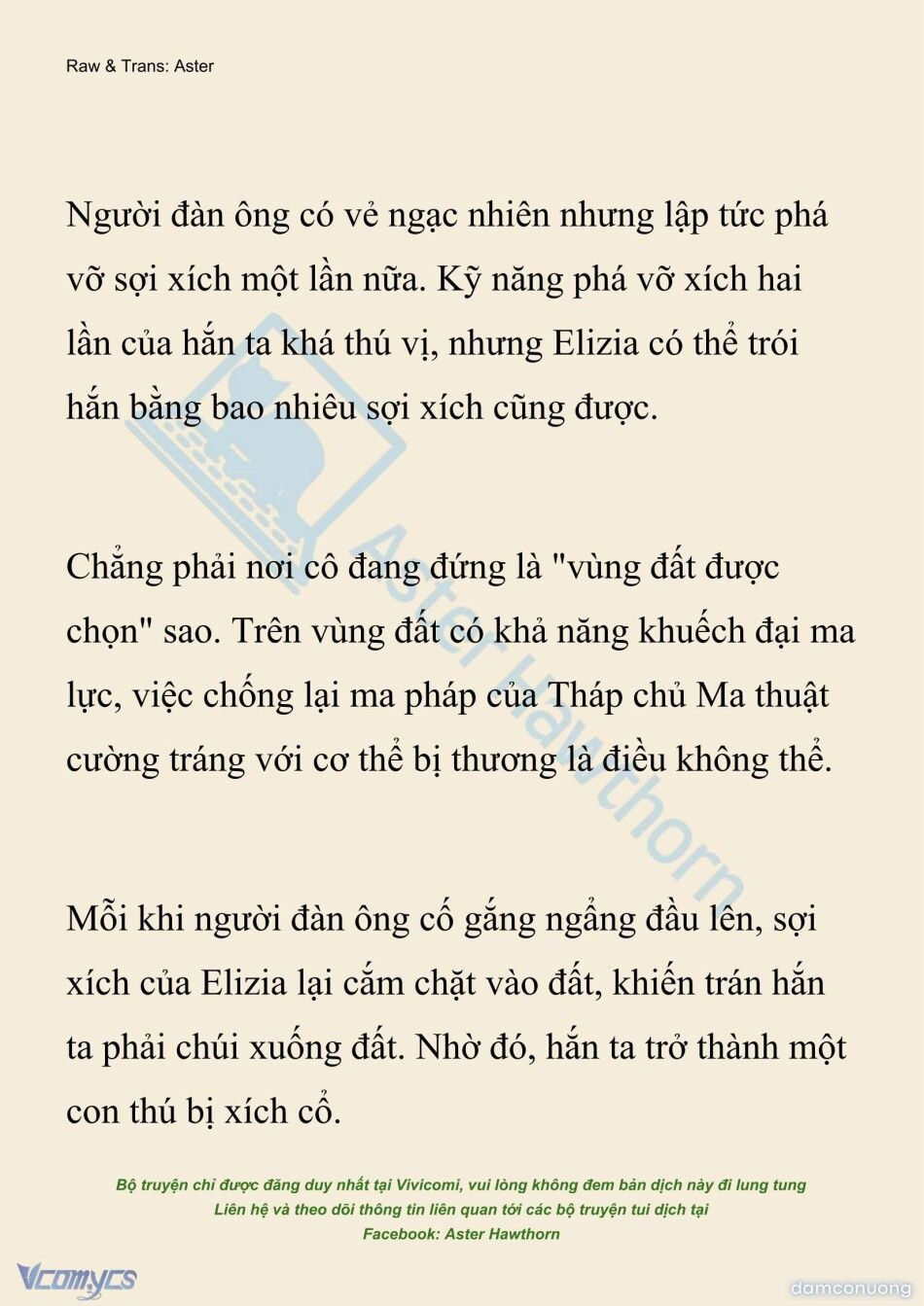 Raw & Trans: Aster

Người đàn ông có vẻ ngạc nhiên nhưng lập tức phá vỡ sợi xích một lần nữa. Kỹ năng phá vỡ xích hai lần của hắn ta khá thú vị, nhưng Elizia có thể trói hắn bằng bao nhiêu sợi xích cũng được.

Chẳng phải nơi cô đang đứng là "vùng đất được chọn" sao. Trên vùng đất có khả năng khuếch đại ma lực, việc chống lại ma pháp của Tháp chủ Ma thuật cường tráng với cơ thể bị thương là điều không thể.

Mỗi khi người đàn ông cố gắng ngẩng đầu lên, sợi xích của Elizia lại cắm chặt vào đất, khiến trán hắn ta phải chúi xuống đất. Nhờ đó, hắn ta trở thành một con thú bị xích cổ.

Aster Hawthorn

Bộ truyện chỉ được đăng duy nhất tại Vivicomi, vui lòng không đem bản dịch này đi lung tung
Liên hệ và theo dõi thông tin liên quan tới các bộ truyện tui dịch tại
Facebook: Aster Hawthorn

Vcomycs

damconuong